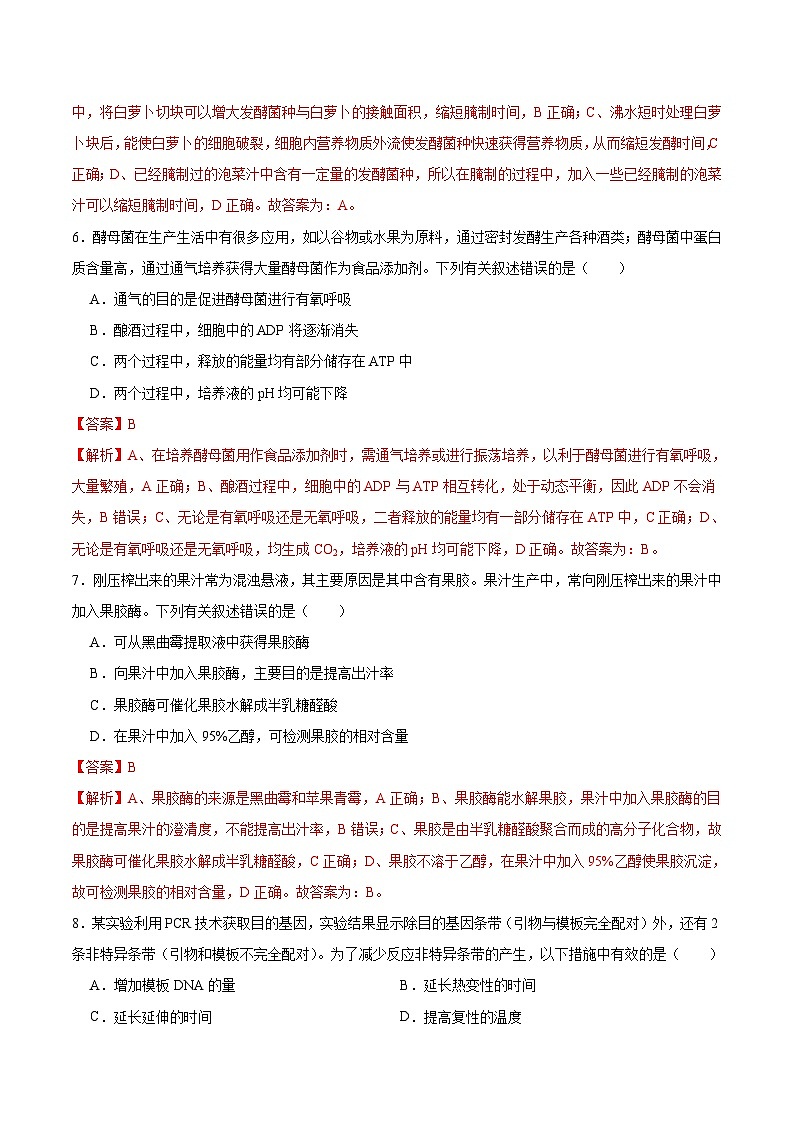 中，将白萝卜切块可以增大发酵菌种与白萝卜的接触面积，缩短腌制时间，B 正确；C、沸水短时处理白萝卜块后，能使白萝卜的细胞破裂，细胞内营养物质外流使发酵菌种快速获得营养物质，从而缩短发酵时间，C 正确；D、已经腌制过的泡菜汁中含有一定量的发酵菌种，所以在腌制的过程中，加入一些已经腌制的泡菜汁可以缩短腌制时间，D 正确。故答案为：A。

6．酵母菌在生产生活中有很多应用，如以谷物或水果为原料，通过密封发酵生产各种酒类；酵母菌中蛋白质含量高，通过通气培养获得大量酵母菌作为食品添加剂。下列有关叙述错误的是（　　）

A．通气的目的是促进酵母菌进行有氧呼吸

B．酿酒过程中，细胞中的 ADP 将逐渐消失

C．两个过程中，释放的能量均有部分储存在 ATP 中

D．两个过程中，培养液的 pH 均可能下降

【答案】B

【解析】A、在培养酵母菌用作食品添加剂时，需通气培养或进行振荡培养，以利于酵母菌进行有氧呼吸，大量繁殖，A 正确；B、酿酒过程中，细胞中的 ADP 与 ATP 相互转化，处于动态平衡，因此 ADP 不会消失，B 错误；C、无论是有氧呼吸还是无氧呼吸，二者释放的能量均有一部分储存在 ATP 中，C 正确；D、无论是有氧呼吸还是无氧呼吸，均生成 $CO_2$，培养液的 pH 均可能下降，D 正确。故答案为：B。

7．刚压榨出来的果汁常为混浊悬液，其主要原因是其中含有果胶。果汁生产中，常向刚压榨出来的果汁中加入果胶酶。下列有关叙述错误的是（　　）

A．可从黑曲霉提取液中获得果胶酶

B．向果汁中加入果胶酶，主要目的是提高出汁率

C．果胶酶可催化果胶水解成半乳糖醛酸

D．在果汁中加入 95%乙醇，可检测果胶的相对含量

【答案】B

【解析】A、果胶酶的来源是黑曲霉和苹果青霉，A 正确；B、果胶酶能水解果胶，果汁中加入果胶酶的目的是提高果汁的澄清度，不能提高出汁率，B 错误；C、果胶是由半乳糖醛酸聚合而成的高分子化合物，故果胶酶可催化果胶水解成半乳糖醛酸，C 正确；D、果胶不溶于乙醇，在果汁中加入 95%乙醇使果胶沉淀，故可检测果胶的相对含量，D 正确。故答案为：B。

8．某实验利用 PCR 技术获取目的基因，实验结果显示除目的基因条带（引物与模板完全配对）外，还有 2 条非特异条带（引物和模板不完全配对）。为了减少反应非特异条带的产生，以下措施中有效的是（　　）

A．增加模板 DNA 的量

B．延长热变性的时间

C．延长延伸的时间

D．提高复性的温度